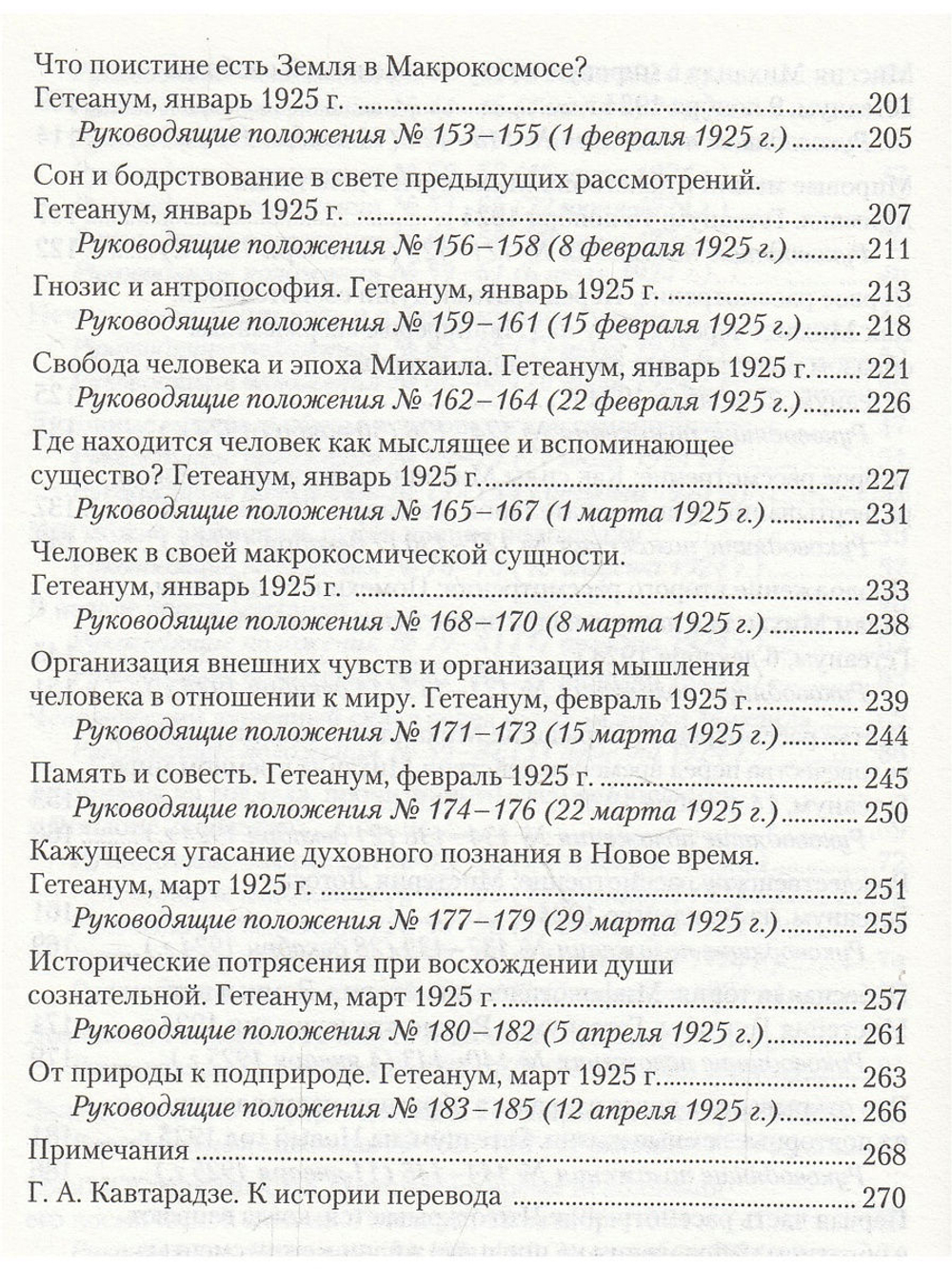 Что поистине есть Земля в Макрокосмосе?
Гетеанум, январь 1925 г. 201
Руководящие положения № 153–155 (1 февраля 1925 г.) 205

Сон и бодрствование в свете предыдущих рассмотрений.
Гетеанум, январь 1925 г. 207
Руководящие положения № 156–158 (8 февраля 1925 г.) 211

Гнозис и антропософия. Гетеанум, январь 1925 г. 213
Руководящие положения № 159–161 (15 февраля 1925 г.) 218

Свобода человека и эпоха Михаила. Гетеанум, январь 1925 г. 221
Руководящие положения № 162–164 (22 февраля 1925 г.) 226

Где находится человек как мыслящее и вспоминающее существо? Гетеанум, январь 1925 г. 227
Руководящие положения № 165–167 (1 марта 1925 г.) 231

Человек в своей макрокосмической сущности.
Гетеанум, январь 1925 г. 233
Руководящие положения № 168–170 (8 марта 1925 г.) 238

Организация внешних чувств и организация мышления человека в отношении к миру. Гетеанум, февраль 1925 г. 239
Руководящие положения № 171–173 (15 марта 1925 г.) 244

Память и совесть. Гетеанум, февраль 1925 г. 245
Руководящие положения № 174–176 (22 марта 1925 г.) 250

Кажущееся угасание духовного познания в Новое время.
Гетеанум, март 1925 г. 251
Руководящие положения № 177–179 (29 марта 1925 г.) 255

Исторические потрясения при восхождении души сознательной. Гетеанум, март 1925 г. 257
Руководящие положения № 180–182 (5 апреля 1925 г.) 261

От природы к подприроде. Гетеанум, март 1925 г. 263
Руководящие положения № 183–185 (12 апреля 1925 г.) 266

Примечания 268

Г. А. Кавтарадзе. К истории перевода 270